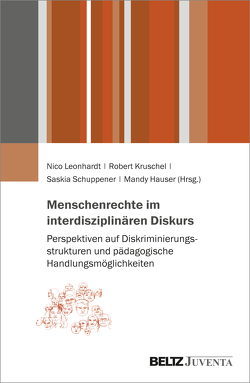 Nico Leonhardt | Robert Kruschel |
Saskia Schuppener | Mandy Hauser (Hrsg.)

Menschenrechte im interdisziplinären Diskurs

Perspektiven auf Diskriminierungsstrukturen und pädagogische Handlungsmöglichkeiten

BELTZ JUVENTA